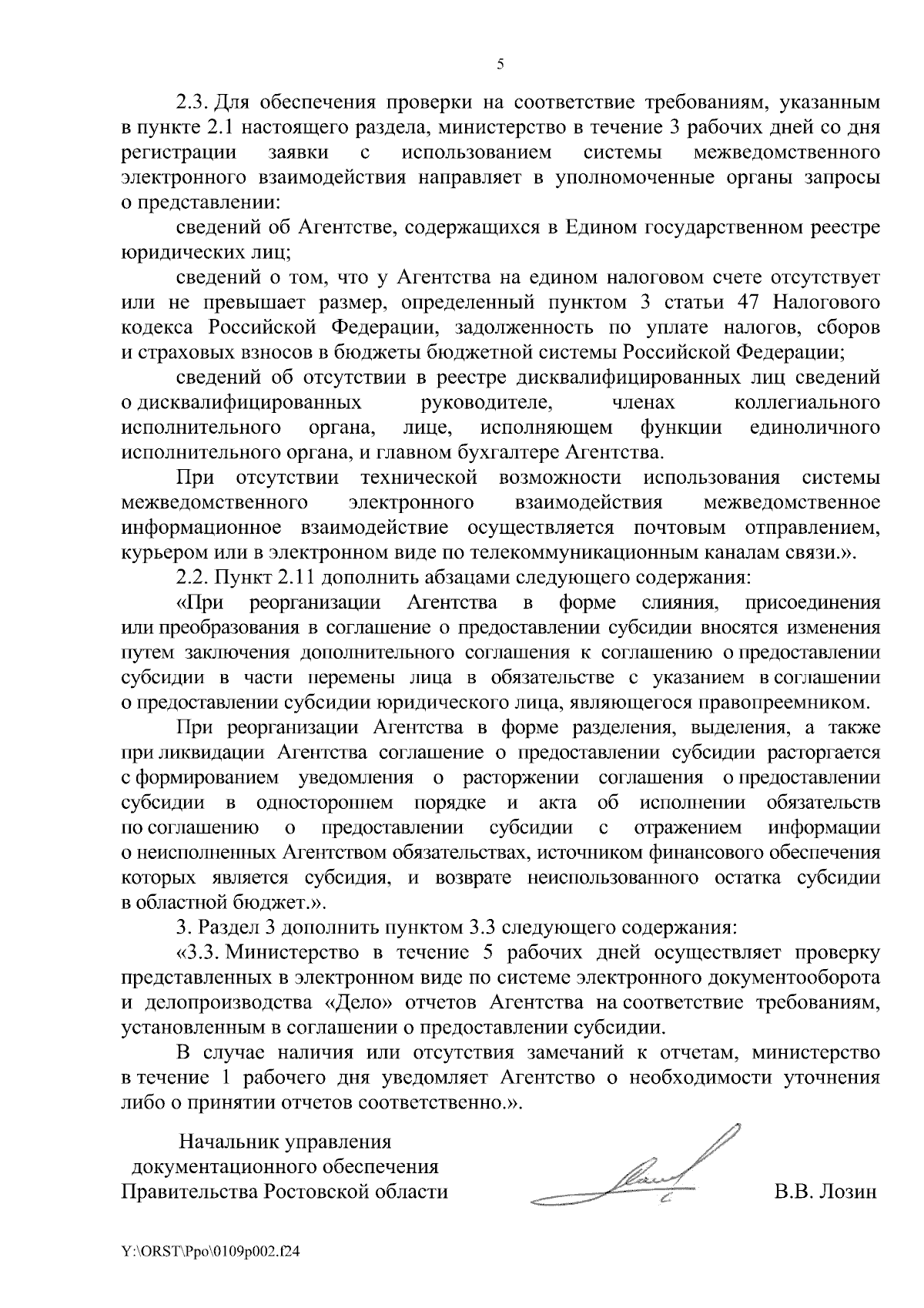 5

2.3. Для обеспечения проверки на соответствие требованиям, указанным в пункте 2.1 настоящего раздела, министерство в течение 3 рабочих дней со дня регистрации заявки с использованием системы межведомственного электронного взаимодействия направляет в уполномоченные органы запросы о представлении:

сведений об Агентстве, содержащихся в Едином государственном реестре юридических лиц;

сведений о том, что у Агентства на едином налоговом счете отсутствует или не превышает размер, определенный пунктом 3 статьи 47 Налогового кодекса Российской Федерации, задолженность по уплате налогов, сборов и страховых взносов в бюджеты бюджетной системы Российской Федерации;

сведений об отсутствии в реестре дисквалифицированных лиц сведений о дисквалифицированных руководителе, членах коллегиального исполнительного органа, лице, исполняющем функции единоличного исполнительного органа, и главном бухгалтере Агентства.

При отсутствии технической возможности использования системы межведомственного электронного взаимодействия межведомственное информационное взаимодействие осуществляется почтовым отправлением, курьером или в электронном виде по телекоммуникационным каналам связи.».

2.2. Пункт 2.11 дополнить абзацами следующего содержания:

«При реорганизации Агентства в форме слияния, присоединения или преобразования в соглашение о предоставлении субсидии вносятся изменения путем заключения дополнительного соглашения к соглашению о предоставлении субсидии в части перемены лица в обязательстве с указанием в соглашении о предоставлении субсидии юридического лица, являющегося правопреемником.

При реорганизации Агентства в форме разделения, выделения, а также при ликвидации Агентства соглашение о предоставлении субсидии расторгается с формированием уведомления о расторжении соглашения о предоставлении субсидии в одностороннем порядке и акта об исполнении обязательств по соглашению о предоставлении субсидии с отражением информации о неисполненных Агентством обязательствах, источником финансового обеспечения которых является субсидия, и возврате неиспользованного остатка субсидии в областной бюджет.».

3. Раздел 3 дополнить пунктом 3.3 следующего содержания:

«3.3. Министерство в течение 5 рабочих дней осуществляет проверку представленных в электронном виде по системе электронного документооборота и делопроизводства «Дело» отчетов Агентства на соответствие требованиям, установленным в соглашении о предоставлении субсидии.

В случае наличия или отсутствия замечаний к отчетам, министерство в течение 1 рабочего дня уведомляет Агентство о необходимости уточнения либо о принятии отчетов соответственно.».

Начальник управления документационного обеспечения Правительства Ростовской области

В.В. Лозин

Y:\ORST\Ppo\0109p002.f24